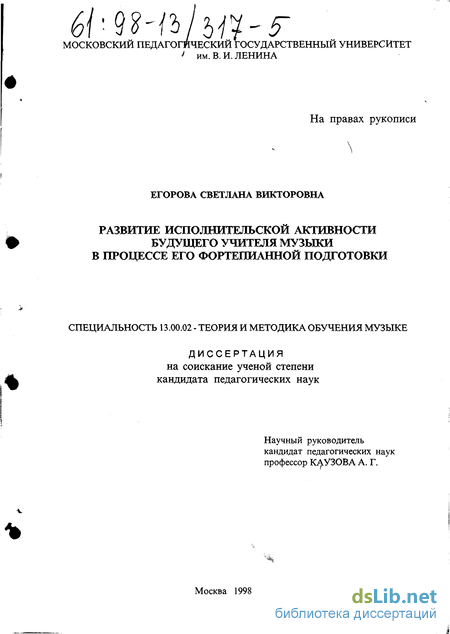 61:98-13/317-5

МОСКОВСКИЙ ПЕДАГОГИЧЕСКИЙ ГОСУДАРСТВЕННЫЙ УНИВЕРСИТЕТ им. В. И. ЛЕНИНА

На правах рукописи

ЕГОРОВА СВЕТЛАНА ВИКТОРОВНА

РАЗВИТИЕ ИСПОЛНИТЕЛЬСКОЙ АКТИВНОСТИ БУДУЩЕГО УЧИТЕЛЯ МУЗЫКИ В ПРОЦЕССЕ ЕГО ФОРТЕПИАННОЙ ПОДГОТОВКИ

СПЕЦИАЛЬНОСТЬ 13.00.02 - ТЕОРИЯ И МЕТОДИКА ОБУЧЕНИЯ МУЗЫКЕ

ДИССЕРТАЦИЯ
на соискание ученой степени
кандидата педагогических наук

Научный руководитель
кандидат педагогических наук
профессор КАУЗОВА А. Г.

Москва 1998

dsLib.net
библиотека диссертаций